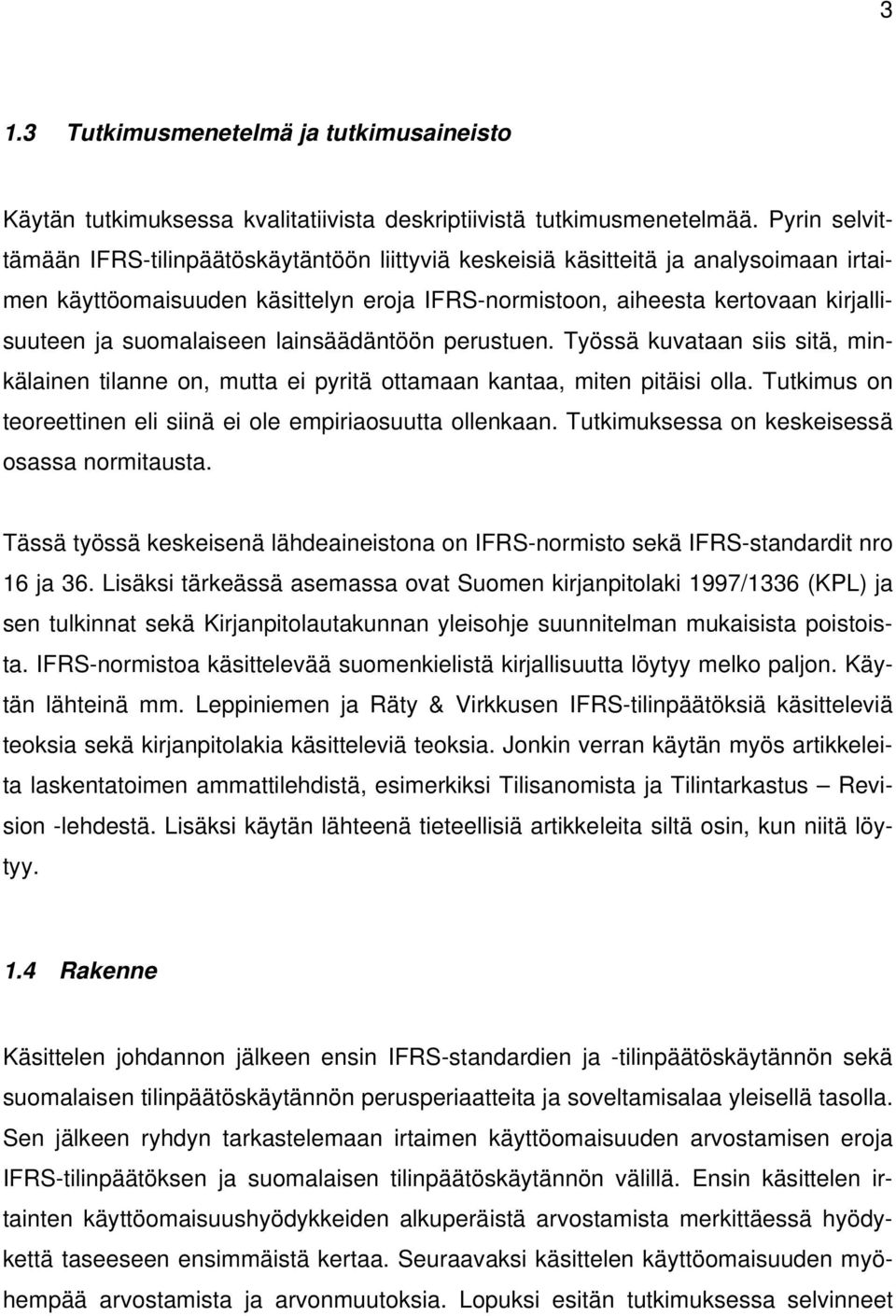 3

1.3 Tutkimusmenetelmä ja tutkimusaineisto

Käytän tutkimuksessa kvalitatiivista deskriptiivistä tutkimusmenetelmää. Pyrin selvittämään IFRS-tilinpäätöskäytäntöön liittyviä keskeisiä käsitteitä ja analysoimaan irtaimen käyttöomaisuuden käsittelyn eroja IFRS-normistoon, aiheesta kertovaan kirjallisuuteen ja suomalaiseen lainsäädäntöön perustuen. Työssä kuvataan siis sitä, minkälainen tilanne on, mutta ei pyritä ottamaan kantaa, miten pitäisi olla. Tutkimus on teoreettinen eli siinä ei ole empiriaosuutta ollenkaan. Tutkimuksessa on keskeisessä osassa normitausta.

Tässä työssä keskeisenä lähdeaineistona on IFRS-normisto sekä IFRS-standardit nro 16 ja 36. Lisäksi tärkeässä asemassa ovat Suomen kirjanpitolaki 1997/1336 (KPL) ja sen tulkinnat sekä Kirjanpitolautakunnan yleisohje suunnitelman mukaisista poistoista. IFRS-normistoa käsittelevää suomenkielistä kirjallisuutta löytyy melko paljon. Käytän lähteinä mm. Leppiniemen ja Räty & Virkkusen IFRS-tilinpäätöksiä käsitteleviä teoksia sekä kirjanpitolakia käsitteleviä teoksia. Jonkin verran käytän myös artikkeleita laskentatoimen ammattilehdistä, esimerkiksi Tilisanomista ja Tilintarkastus – Revision -lehdestä. Lisäksi käytän lähteenä tieteellisiä artikkeleita siltä osin, kun niitä löytyy.

1.4 Rakenne

Käsittelen johdannon jälkeen ensin IFRS-standardien ja -tilinpäätöskäytännön sekä suomalaisen tilinpäätöskäytännön perusperiaatteita ja soveltamisalaa yleisellä tasolla. Sen jälkeen ryhdyn tarkastelemaan irtaimen käyttöomaisuuden arvostamisen eroja IFRS-tilinpäätöksen ja suomalaisen tilinpäätöskäytännön välillä. Ensin käsittelen irtainten käyttöomaisuushyödykkeiden alkuperäistä arvostamista merkittäessä hyödykettä taseeseen ensimmäistä kertaa. Seuraavaksi käsittelen käyttöomaisuuden myöhempää arvostamista ja arvonmuutoksia. Lopuksi esitän tutkimuksessa selvinneet